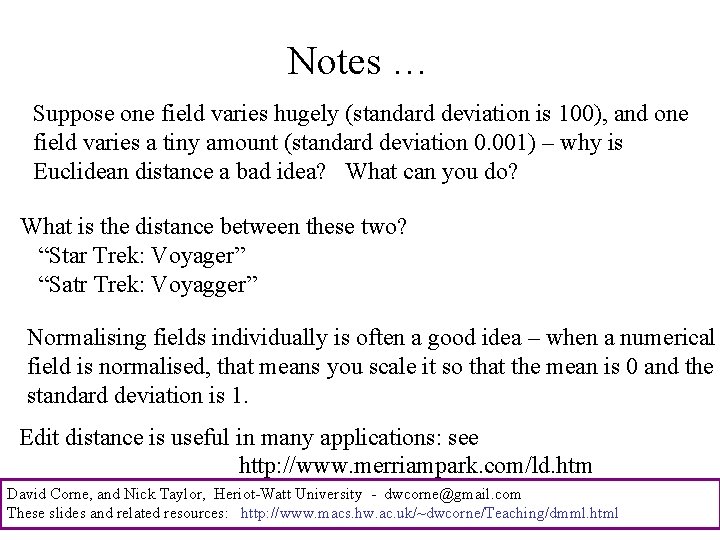 Notes …

Suppose one field varies hugely (standard deviation is 100), and one field varies a tiny amount (standard deviation 0.001) – why is Euclidean distance a bad idea? What can you do?

What is the distance between these two?
“Star Trek: Voyager”
“Satr Trek: Voyagger”

Normalising fields individually is often a good idea – when a numerical field is normalised, that means you scale it so that the mean is 0 and the standard deviation is 1.

Edit distance is useful in many applications: see
http://www.merriampark.com/ld.htm

David Corne, and Nick Taylor, Heriot-Watt University - dwcorne@gmail.com
These slides and related resources: http://www.macs.hw.ac.uk/~dwcorne/Teaching/dmml.html